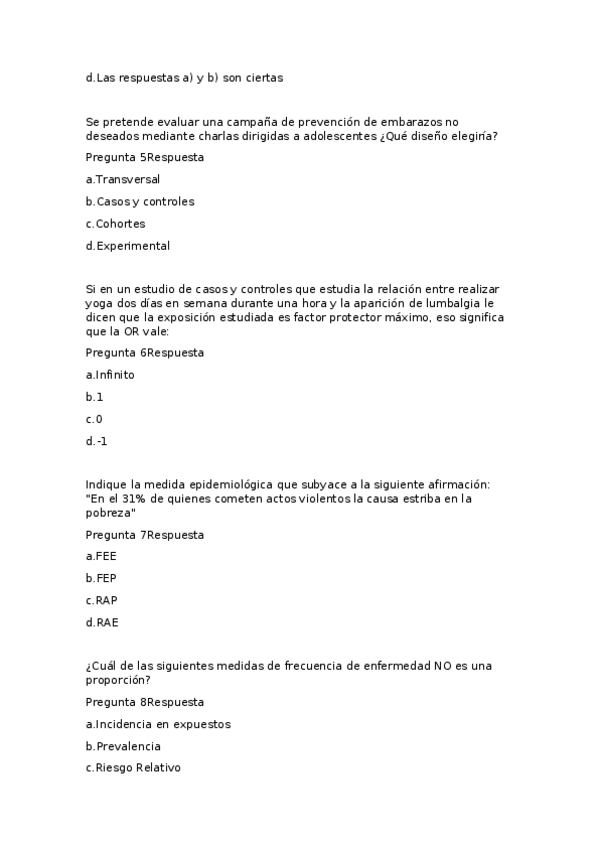 d.Las respuestas a) y b) son ciertas

Se pretende evaluar una campaña de prevención de embarazos no deseados mediante charlas dirigidas a adolescentes ¿Qué diseño elegiría?

Pregunta 5Respuesta

a.Transversal

b.Casos y controles

c.Cohortes

d.Experimental

Si en un estudio de casos y controles que estudia la relación entre realizar yoga dos días en semana durante una hora y la aparición de lumbalgia le dicen que la exposición estudiada es factor protector máximo, eso significa que la OR vale:

Pregunta 6Respuesta

a.Infinito

b.1

c.0

d.-1

Indique la medida epidemiológica que subyace a la siguiente afirmación: "En el 31% de quienes cometen actos violentos la causa estriba en la pobreza"

Pregunta 7Respuesta

a.FEE

b.FEP

c.RAP

d.RAE

¿Cuál de las siguientes medidas de frecuencia de enfermedad NO es una proporción?

Pregunta 8Respuesta

a.Incidencia en expuestos

b.Prevalencia

c.Riesgo Relativo